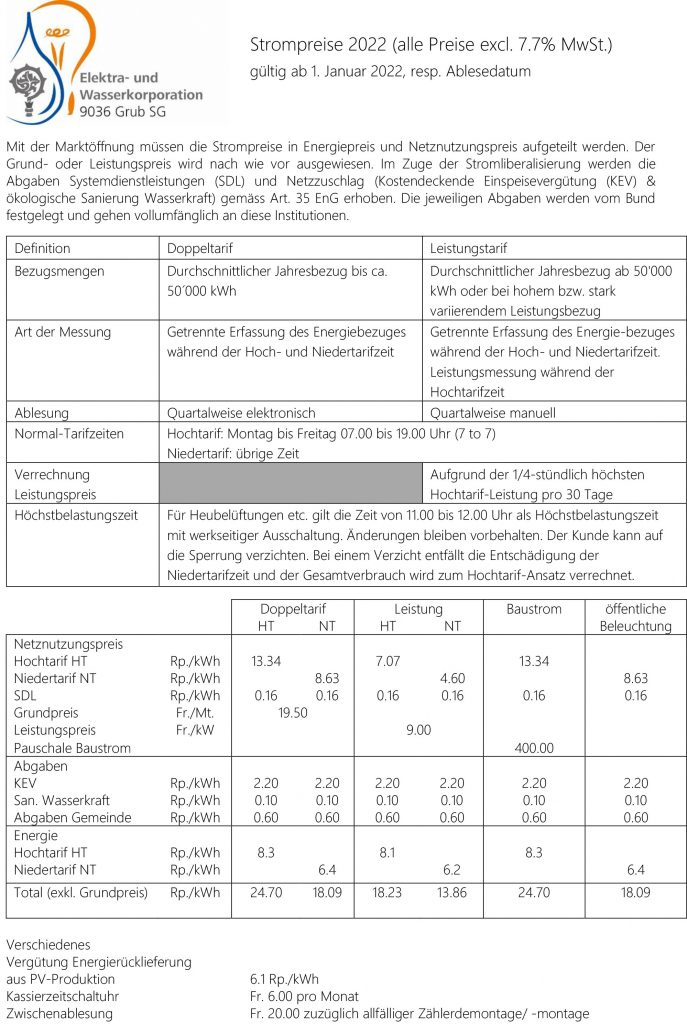 Elektra- und Wasserkorporation 9036 Grub SG

Strompreise 2022 (alle Preise excl. 7.7% MwSt.)
gültig ab 1. Januar 2022, resp. Ablesedatum

Mit der Marktöffnung müssen die Strompreise in Energiepreis und Netznutzungspreis aufgeteilt werden. Der Grund- oder Leistungspreis wird nach wie vor ausgewiesen. Im Zuge der Stromliberalisierung werden die Abgaben Systemdienstleistungen (SDL) und Netzzuschlag (Kostendeckende Einspeisevergütung (KEV) & ökologische Sanierung Wasserkraft) gemäss Art. 35 EnG erhoben. Die jeweiligen Abgaben werden vom Bund festgelegt und gehen vollumfänglich an diese Institutionen.

| Definition | Doppeltarif | Leistungstarif |
|---|---|---|
| Bezugsmengen | Durchschnittlicher Jahresbezug bis ca. 50´000 kWh | Durchschnittlicher Jahresbezug ab 50'000 kWh oder bei hohem bzw. stark variierendem Leistungsbezug |
| Art der Messung | Getrennte Erfassung des Energiebezuges während der Hoch- und Niedertarifzeit | Getrennte Erfassung des Energie-bezuges während der Hoch- und Niedertarifzeit. Leistungsmessung während der Hochtarifzeit |
| Ablesung | Quartalweise elektronisch | Quartalweise manuell |
| Normal-Tarifzeiten | Hochtarif: Montag bis Freitag 07.00 bis 19.00 Uhr (7 to 7) Niedertarif: übrige Zeit | |
| Verrechnung Leistungspreis | | Aufgrund der 1/4-stündlich höchsten Hochtarif-Leistung pro 30 Tage |
| Höchstbelastungszeit | Für Heubelüftungen etc. gilt die Zeit von 11.00 bis 12.00 Uhr als Höchstbelastungszeit mit werkseitiger Ausschaltung. Änderungen bleiben vorbehalten. Der Kunde kann auf die Sperrung verzichten. Bei einem Verzicht entfällt die Entschädigung der Niedertarifzeit und der Gesamtverbrauch wird zum Hochtarif-Ansatz verrechnet. | |

| | | Doppeltarif HT | Doppeltarif NT | Leistung HT | Leistung NT | Baustrom | öffentliche Beleuchtung |
|---|---|---|---|---|---|---|---|
| Netznutzungspreis | | | | | | | |
| Hochtarif HT | Rp./kWh | 13.34 | | 7.07 | | 13.34 | |
| Niedertarif NT | Rp./kWh | | 8.63 | | 4.60 | | 8.63 |
| SDL | Rp./kWh | 0.16 | 0.16 | 0.16 | 0.16 | 0.16 | 0.16 |
| Grundpreis | Fr./Mt. | 19.50 | | | | | |
| Leistungspreis | Fr./kW | | | 9.00 | | | |
| Pauschale Baustrom | | | | | | 400.00 | |
| Abgaben | | | | | | | |
| KEV | Rp./kWh | 2.20 | 2.20 | 2.20 | 2.20 | 2.20 | 2.20 |
| San. Wasserkraft | Rp./kWh | 0.10 | 0.10 | 0.10 | 0.10 | 0.10 | 0.10 |
| Abgaben Gemeinde | Rp./kWh | 0.60 | 0.60 | 0.60 | 0.60 | 0.60 | 0.60 |
| Energie | | | | | | | |
| Hochtarif HT | Rp./kWh | 8.3 | | 8.1 | | 8.3 | |
| Niedertarif NT | Rp./kWh | | 6.4 | | 6.2 | | 6.4 |
| Total (exkl. Grundpreis) | Rp./kWh | 24.70 | 18.09 | 18.23 | 13.86 | 24.70 | 18.09 |

Verschiedenes
Vergütung Energierücklieferung aus PV-Produktion 6.1 Rp./kWh
Kassierzeitschaltuhr Fr. 6.00 pro Monat
Zwischenablesung Fr. 20.00 zuzüglich allfälliger Zählerdemontage/ -montage